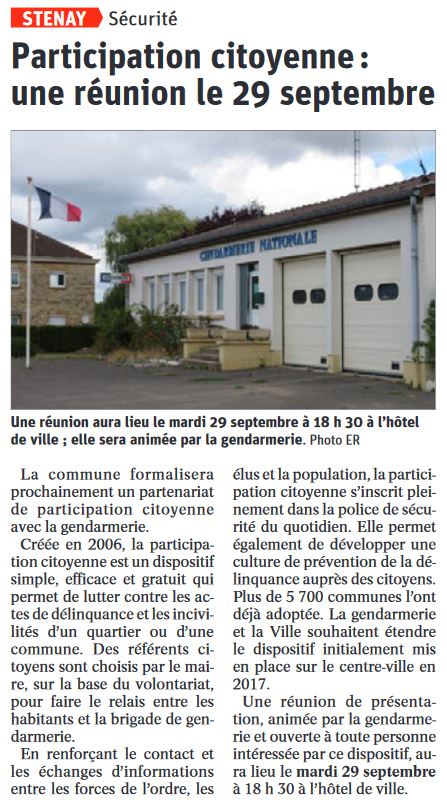 STENAY Sécurité

Participation citoyenne : une réunion le 29 septembre

GENDARMERIE NATIONALE

Une réunion aura lieu le mardi 29 septembre à 18 h 30 à l'hôtel de ville ; elle sera animée par la gendarmerie. Photo ER

La commune formalisera prochainement un partenariat de participation citoyenne avec la gendarmerie.

Créée en 2006, la participation citoyenne est un dispositif simple, efficace et gratuit qui permet de lutter contre les actes de délinquance et les incivilités d'un quartier ou d'une commune. Des référents citoyens sont choisis par le maire, sur la base du volontariat, pour faire le relais entre les habitants et la brigade de gendarmerie.

En renforçant le contact et les échanges d'informations entre les forces de l'ordre, les élus et la population, la participation citoyenne s'inscrit pleinement dans la police de sécurité du quotidien. Elle permet également de développer une culture de prévention de la délinquance auprès des citoyens. Plus de 5 700 communes l'ont déjà adoptée. La gendarmerie et la Ville souhaitent étendre le dispositif initialement mis en place sur le centre-ville en 2017.

Une réunion de présentation, animée par la gendarmerie et ouverte à toute personne intéressée par ce dispositif, aura lieu le mardi 29 septembre à 18 h 30 à l'hôtel de ville.